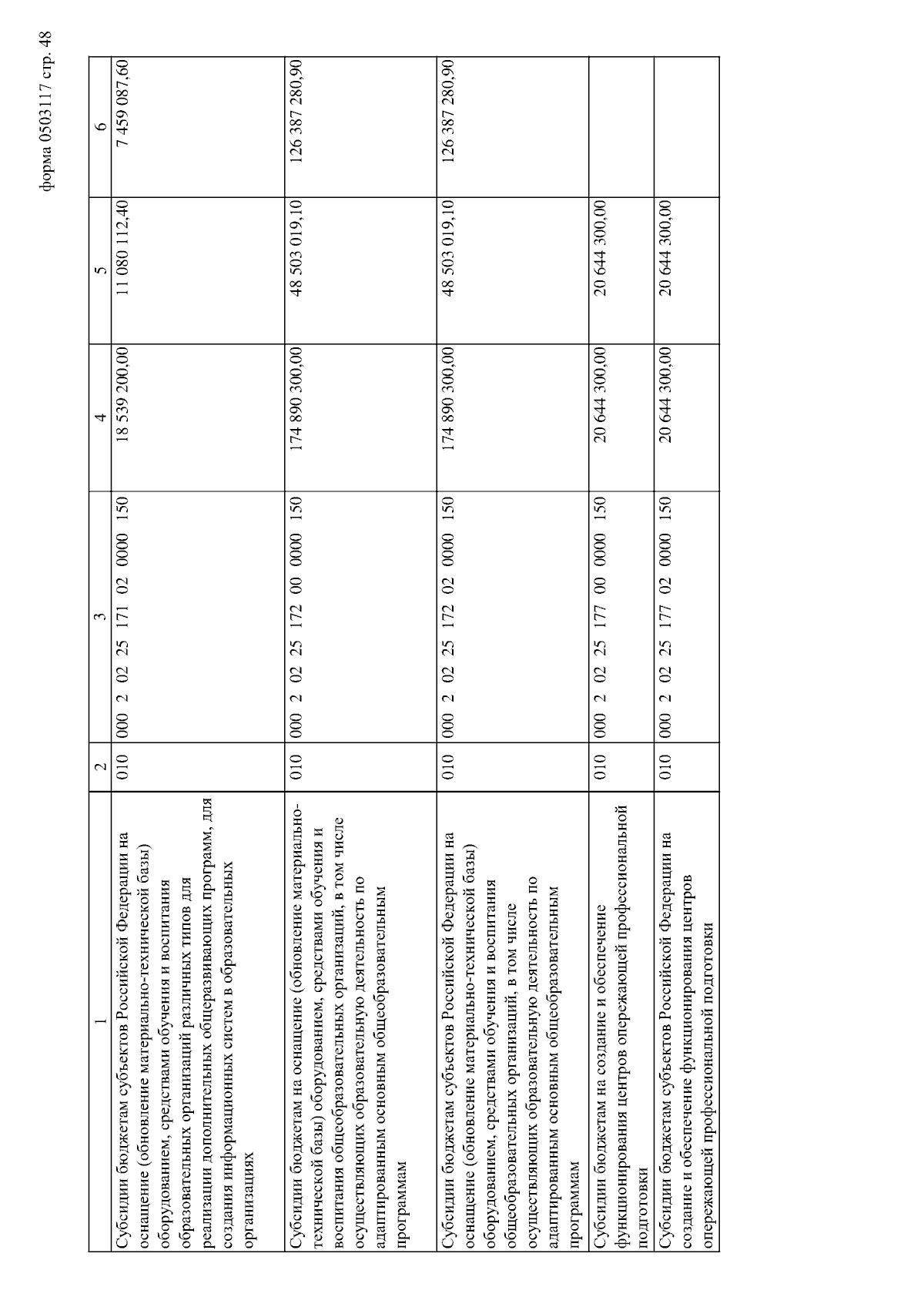 форма 0503117 стр. 48

| 1 | 2 | 3 | 4 | 5 | 6 |
|---|---|---|---|---|---|
| Субсидии бюджетам субъектов Российской Федерации на оснащение (обновление материально-технической базы) оборудованием, средствами обучения и воспитания образовательных организаций различных типов для реализации дополнительных общеразвивающих программ, для создания информационных систем в образовательных организациях | 010 | 000 2 02 25 171 02 0000 150 | 18 539 200,00 | 11 080 112,40 | 7 459 087,60 |
| Субсидии бюджетам на оснащение (обновление материально-технической базы) оборудованием, средствами обучения и воспитания общеобразовательных организаций, в том числе осуществляющих образовательную деятельность по адаптированным основным общеобразовательным программам | 010 | 000 2 02 25 172 00 0000 150 | 174 890 300,00 | 48 503 019,10 | 126 387 280,90 |
| Субсидии бюджетам субъектов Российской Федерации на оснащение (обновление материально-технической базы) оборудованием, средствами обучения и воспитания общеобразовательных организаций, в том числе осуществляющих образовательную деятельность по адаптированным основным общеобразовательным программам | 010 | 000 2 02 25 172 02 0000 150 | 174 890 300,00 | 48 503 019,10 | 126 387 280,90 |
| Субсидии бюджетам на создание и обеспечение функционирования центров опережающей профессиональной подготовки | 010 | 000 2 02 25 177 00 0000 150 | 20 644 300,00 | 20 644 300,00 | |
| Субсидии бюджетам субъектов Российской Федерации на создание и обеспечение функционирования центров опережающей профессиональной подготовки | 010 | 000 2 02 25 177 02 0000 150 | 20 644 300,00 | 20 644 300,00 | |